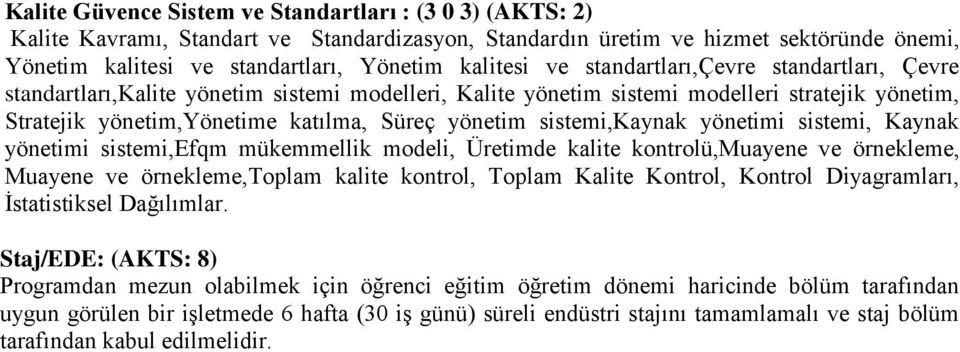 Kalite Güvence Sistem ve Standartları : (3 0 3) (AKTS: 2)
Kalite Kavramı, Standart ve Standardizasyon, Standardın üretim ve hizmet sektöründe önemi, Yönetim kalitesi ve standartları, Yönetim kalitesi ve standartları,Çevre standartları, Çevre standartları,Kalite yönetim sistemi modelleri, Kalite yönetim sistemi modelleri stratejik yönetim, Stratejik yönetim,Yönetime katılma, Süreç yönetim sistemi,Kaynak yönetimi sistemi, Kaynak yönetimi sistemi,Efqm mükemmellik modeli, Üretimde kalite kontrolü,Muayene ve örnekleme, Muayene ve örnekleme,Toplam kalite kontrol, Toplam Kalite Kontrol, Kontrol Diyagramları, İstatistiksel Dağılımlar.

Staj/EDE: (AKTS: 8)
Programdan mezun olabilmek için öğrenci eğitim öğretim dönemi haricinde bölüm tarafından uygun görülen bir işletmede 6 hafta (30 iş günü) süreli endüstri stajını tamamlamalı ve staj bölüm tarafından kabul edilmelidir.